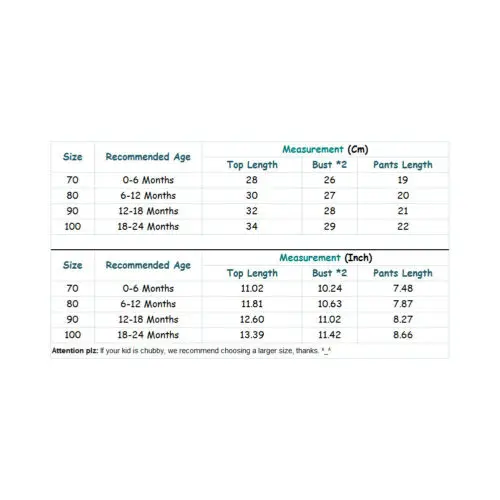 | Size | Recommended Age | Measurement (Cm) | | |
|---|---|---|---|---|
| | | Top Length | Bust *2 | Pants Length |
| 70 | 0-6 Months | 28 | 26 | 19 |
| 80 | 6-12 Months | 30 | 27 | 20 |
| 90 | 12-18 Months | 32 | 28 | 21 |
| 100 | 18-24 Months | 34 | 29 | 22 |

| Size | Recommended Age | Measurement (Inch) | | |
|---|---|---|---|---|
| | | Top Length | Bust *2 | Pants Length |
| 70 | 0-6 Months | 11.02 | 10.24 | 7.48 |
| 80 | 6-12 Months | 11.81 | 10.63 | 7.87 |
| 90 | 12-18 Months | 12.60 | 11.02 | 8.27 |
| 100 | 18-24 Months | 13.39 | 11.42 | 8.66 |

Attention plz: If your kid is chubby, we recommend choosing a larger size, thanks. ^_^